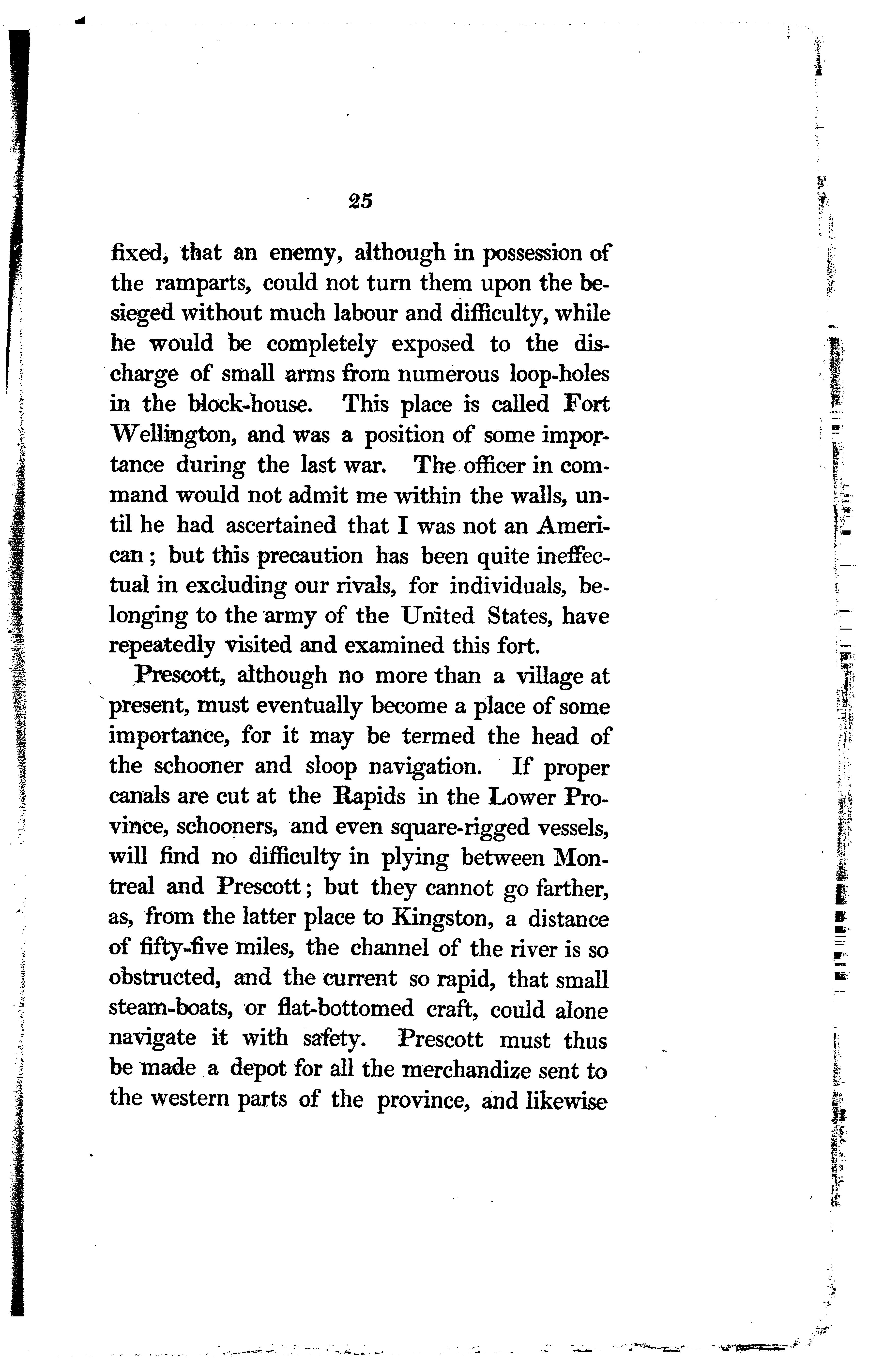 25

fixed, that an enemy, although in possession of the ramparts, could not turn them upon the besieged without much labour and difficulty, while he would be completely exposed to the discharge of small arms from numerous loop-holes in the block-house. This place is called Fort Wellington, and was a position of some importance during the last war. The officer in command would not admit me within the walls, until he had ascertained that I was not an American; but this precaution has been quite ineffectual in excluding our rivals, for individuals, belonging to the army of the United States, have repeatedly visited and examined this fort.

Prescott, although no more than a village at present, must eventually become a place of some importance, for it may be termed the head of the schooner and sloop navigation. If proper canals are cut at the Rapids in the Lower Province, schooners, and even square-rigged vessels, will find no difficulty in plying between Montreal and Prescott; but they cannot go farther, as, from the latter place to Kingston, a distance of fifty-five miles, the channel of the river is so obstructed, and the current so rapid, that small steam-boats, or flat-bottomed craft, could alone navigate it with safety. Prescott must thus be made a depot for all the merchandize sent to the western parts of the province, and likewise